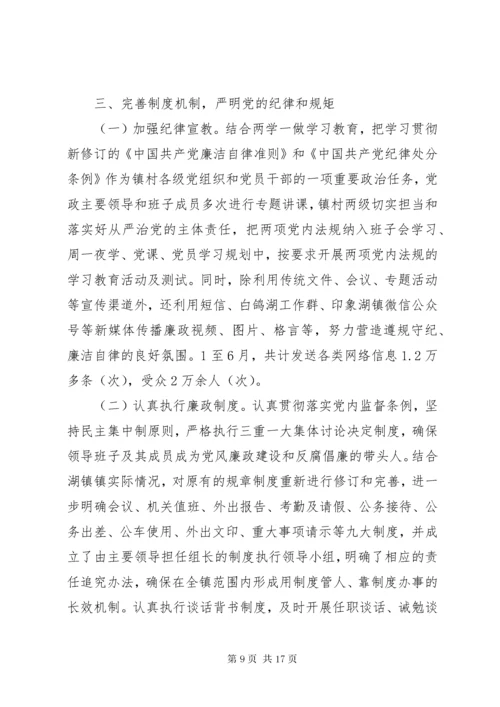 三、完善制度机制，严明党的纪律和规矩

（一）加强纪律宣教。结合两学一做学习教育，把学习贯彻新修订的《中国共产党廉洁自律准则》和《中国共产党纪律处分条例》作为镇村各级党组织和党员干部的一项重要政治任务，党政主要领导和班子成员多次进行专题讲课，镇村两级切实担当和落实好从严治党的主体责任，把两项党内法规纳入班子会学习、周一夜学、党课、党员学习规划中，按要求开展两项党内法规的学习教育活动及测试。同时，除利用传统文件、会议、专题活动等宣传渠道外，还利用短信、白鸽湖工作群、印象湖镇微信公众号等新媒体传播廉政视频、图片、格言等，努力营造遵规守纪、廉洁自律的良好氛围。1至6月，共计发送各类网络信息1.2万多条（次），受众2万余人（次）。

（二）认真执行廉政制度。认真贯彻落实党内监督条例，坚持民主集中制原则，严格执行三重一大集体讨论决定制度，确保领导班子及其成员成为党风廉政建设和反腐倡廉的带头人。结合湖镇镇实际情况，对原有的规章制度重新进行修订和完善，进一步明确会议、机关值班、外出报告、考勤及请假、公务接待、公务出差、公车使用、外出文印、重大事项请示等九大制度，并成立了由主要领导担任组长的制度执行领导小组，明确了相应的责任追究办法，确保在全镇范围内形成用制度管人、靠制度办事的长效机制。认真执行谈话背书制度，及时开展任职谈话、诫勉谈

第9页 共17页